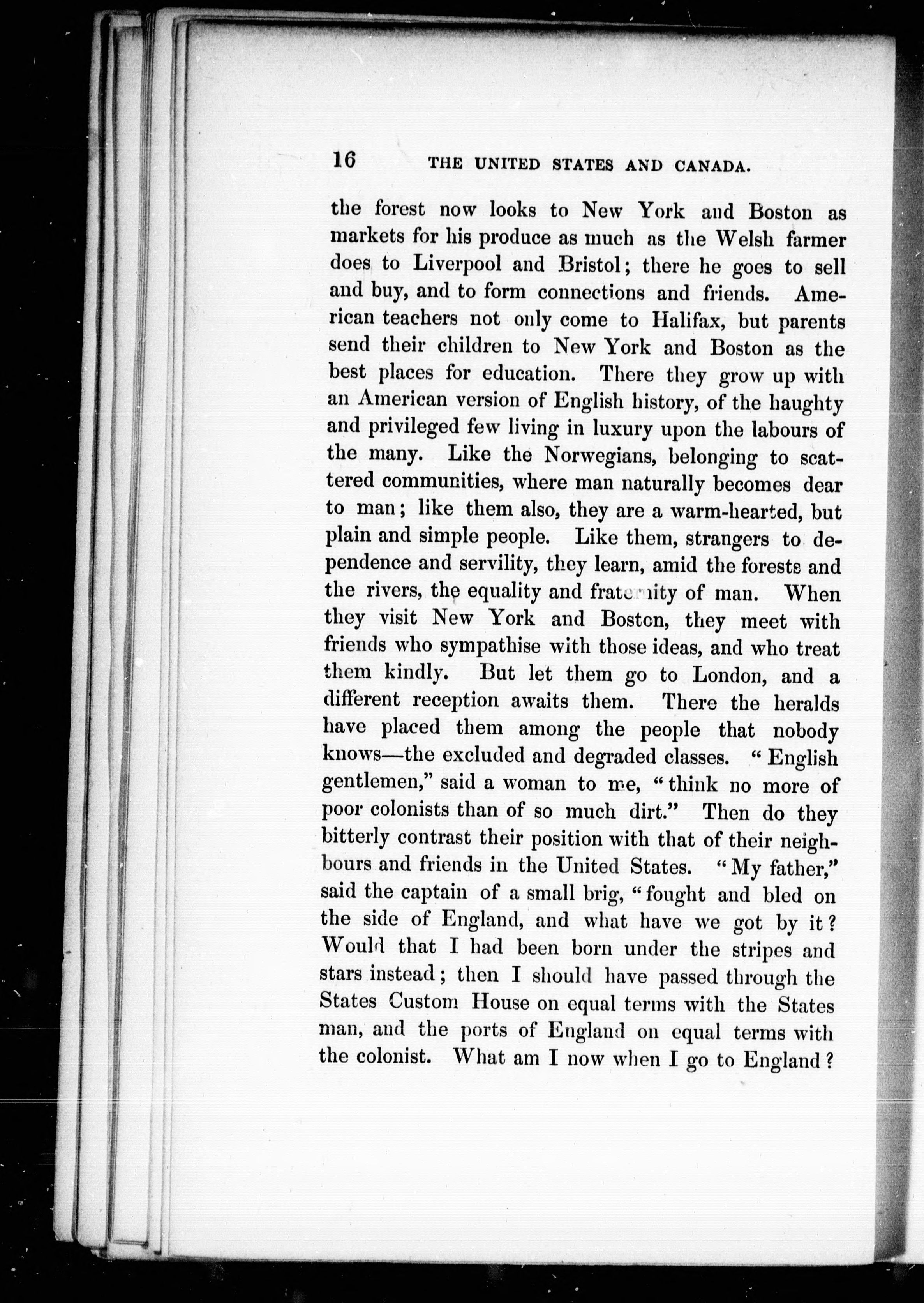 16 THE UNITED STATES AND CANADA.

the forest now looks to New York and Boston as markets for his produce as much as the Welsh farmer does to Liverpool and Bristol; there he goes to sell and buy, and to form connections and friends. American teachers not only come to Halifax, but parents send their children to New York and Boston as the best places for education. There they grow up with an American version of English history, of the haughty and privileged few living in luxury upon the labours of the many. Like the Norwegians, belonging to scattered communities, where man naturally becomes dear to man; like them also, they are a warm-hearted, but plain and simple people. Like them, strangers to dependence and servility, they learn, amid the forests and the rivers, the equality and fraternity of man. When they visit New York and Boston, they meet with friends who sympathise with those ideas, and who treat them kindly. But let them go to London, and a different reception awaits them. There the heralds have placed them among the people that nobody knows—the excluded and degraded classes. "English gentlemen," said a woman to me, "think no more of poor colonists than of so much dirt." Then do they bitterly contrast their position with that of their neighbours and friends in the United States. "My father," said the captain of a small brig, "fought and bled on the side of England, and what have we got by it? Would that I had been born under the stripes and stars instead; then I should have passed through the States Custom House on equal terms with the States man, and the ports of England on equal terms with the colonist. What am I now when I go to England?